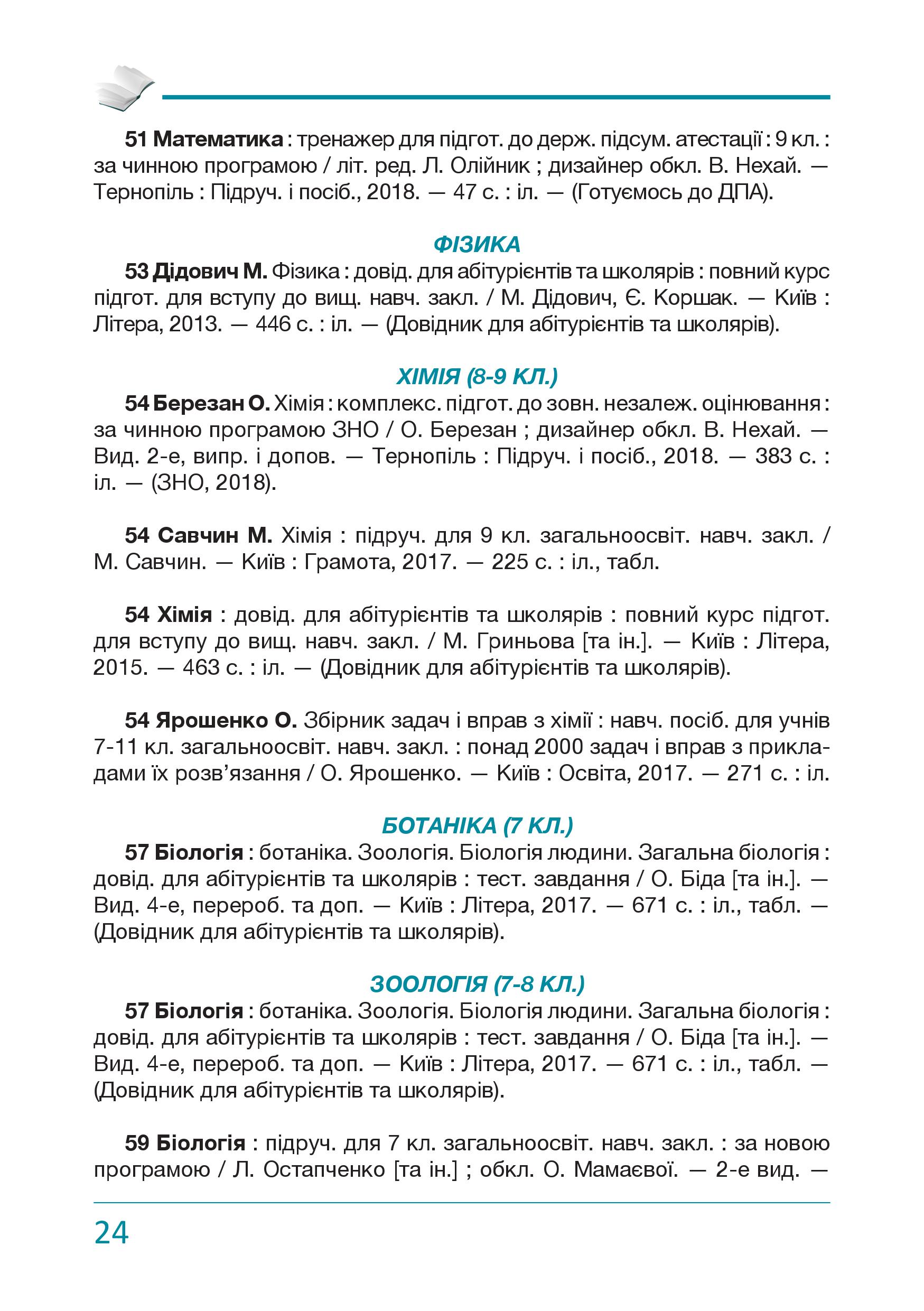 51 Математика : тренажер для підгот. до держ. підсум. атестації : 9 кл. : за чинною програмою / літ. ред. Л. Олійник ; дизайнер обкл. В. Нехай. — Тернопіль : Підруч. і посіб., 2018. — 47 с. : іл. — (Готуємось до ДПА).

ФІЗИКА

53 Дідович М. Фізика : довід. для абітурієнтів та школярів : повний курс підгот. для вступу до вищ. навч. закл. / М. Дідович, Є. Коршак. — Київ : Літера, 2013. — 446 с. : іл. — (Довідник для абітурієнтів та школярів).

ХІМІЯ (8-9 КЛ.)

54 Березан О. Хімія : комплекс. підгот. до зовн. незалеж. оцінювання : за чинною програмою ЗНО / О. Березан ; дизайнер обкл. В. Нехай. — Вид. 2-е, випр. і допов. — Тернопіль : Підруч. і посіб., 2018. — 383 с. : іл. — (ЗНО, 2018).

54 Савчин М. Хімія : підруч. для 9 кл. загальноосвіт. навч. закл. / М. Савчин. — Київ : Грамота, 2017. — 225 с. : іл., табл.

54 Хімія : довід. для абітурієнтів та школярів : повний курс підгот. для вступу до вищ. навч. закл. / М. Гриньова [та ін.]. — Київ : Літера, 2015. — 463 с. : іл. — (Довідник для абітурієнтів та школярів).

54 Ярошенко О. Збірник задач і вправ з хімії : навч. посіб. для учнів 7-11 кл. загальноосвіт. навч. закл. : понад 2000 задач і вправ з прикладами їх розв'язання / О. Ярошенко. — Київ : Освіта, 2017. — 271 с. : іл.

БОТАНІКА (7 КЛ.)

57 Біологія : ботаніка. Зоологія. Біологія людини. Загальна біологія : довід. для абітурієнтів та школярів : тест. завдання / О. Біда [та ін.]. — Вид. 4-е, перероб. та доп. — Київ : Літера, 2017. — 671 с. : іл., табл. — (Довідник для абітурієнтів та школярів).

ЗООЛОГІЯ (7-8 КЛ.)

57 Біологія : ботаніка. Зоологія. Біологія людини. Загальна біологія : довід. для абітурієнтів та школярів : тест. завдання / О. Біда [та ін.]. — Вид. 4-е, перероб. та доп. — Київ : Літера, 2017. — 671 с. : іл., табл. — (Довідник для абітурієнтів та школярів).

59 Біологія : підруч. для 7 кл. загальноосвіт. навч. закл. : за новою програмою / Л. Остапченко [та ін.] ; обкл. О. Мамаєвої. — 2-е вид. —

24